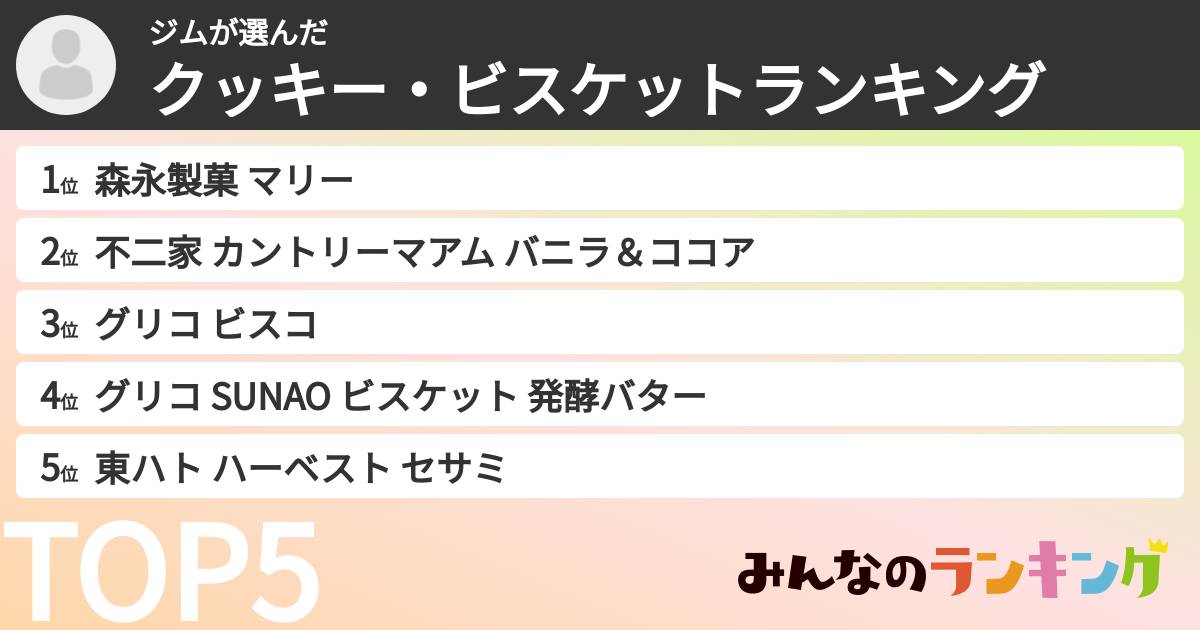 ジムが選んだ
クッキー・ビスケットランキング

1位 森永製菓 マリー
2位 不二家 カントリーマアム バニラ＆ココア
3位 グリコ ビスコ
4位 グリコ SUNAO ビスケット 発酵バター
5位 東ハト ハーベスト セサミ

TOP5

みんなのランキング